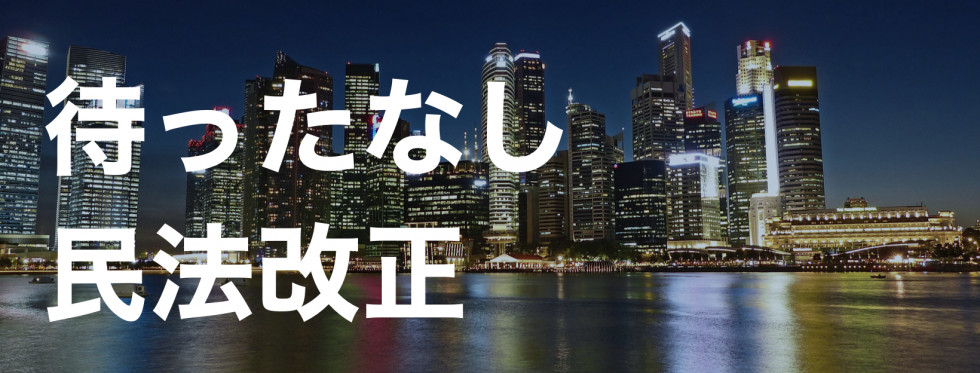 待ったなし
民法改正